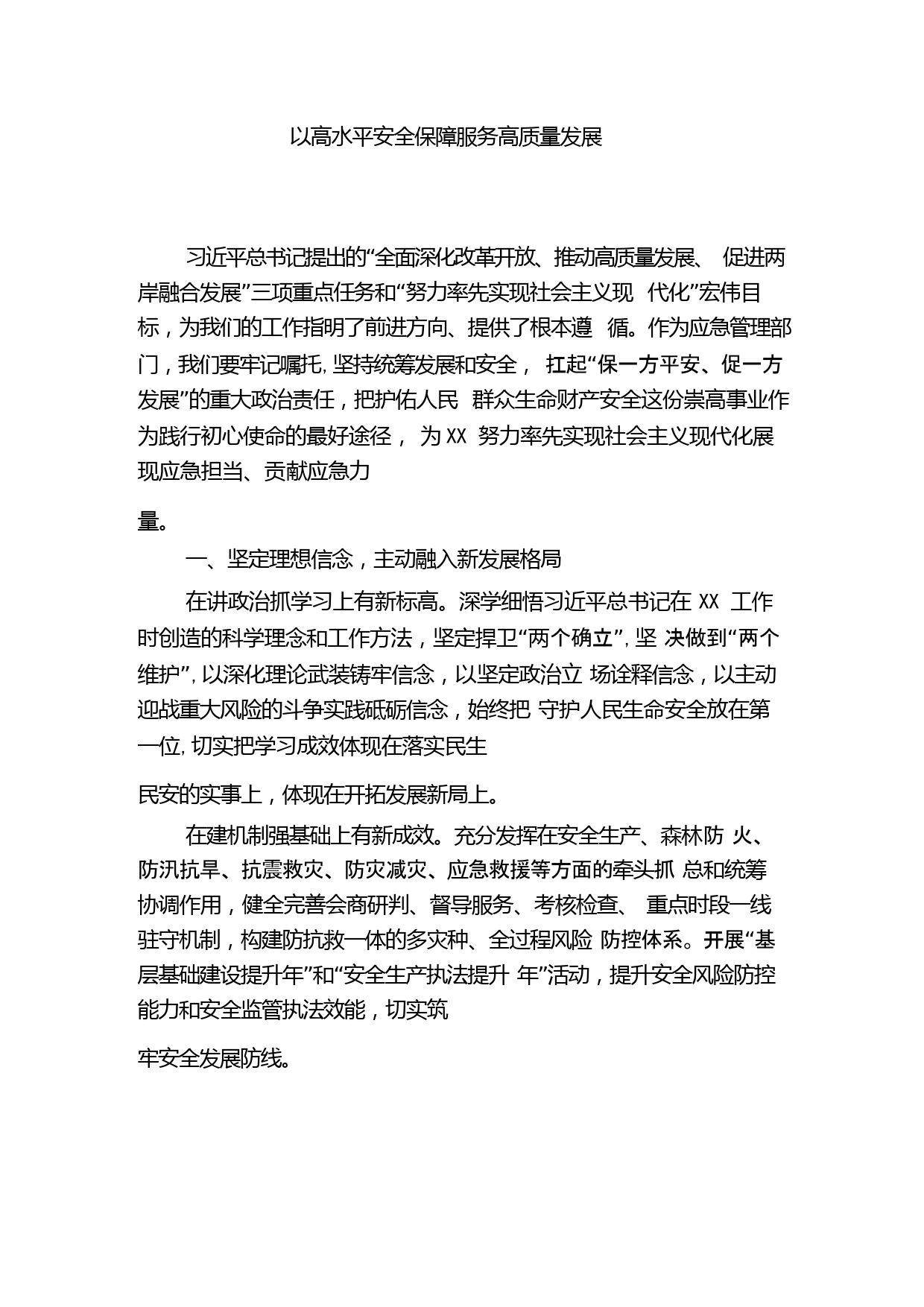 以高水平安全保障服务高质量发展

习近平总书记提出的“全面深化改革开放、推动高质量发展、 促进两岸融合发展”三项重点任务和“努力率先实现社会主义现 代化”宏伟目标，为我们的工作指明了前进方向、提供了根本遵 循。作为应急管理部门，我们要牢记嘱托，坚持统筹发展和安全， 扛起“保一方平安、促一方发展”的重大政治责任，把护佑人民 群众生命财产安全这份崇高事业作为践行初心使命的最好途径， 为 XX 努力率先实现社会主义现代化展现应急担当、贡献应急力

量。

一、坚定理想信念，主动融入新发展格局

在讲政治抓学习上有新标高。深学细悟习近平总书记在 XX 工作时创造的科学理念和工作方法，坚定捍卫“两个确立”，坚 决做到“两个维护”，以深化理论武装铸牢信念，以坚定政治立 场诠释信念，以主动迎战重大风险的斗争实践砥砺信念，始终把 守护人民生命安全放在第一位，切实把学习成效体现在落实民生

民安的实事上，体现在开拓发展新局上。

在建机制强基础上有新成效。充分发挥在安全生产、森林防 火、防汛抗旱、抗震救灾、防灾减灾、应急救援等方面的牵头抓 总和统筹协调作用，健全完善会商研判、督导服务、考核检查、 重点时段一线驻守机制，构建防抗救一体的多灾种、全过程风险 防控体系。开展“基层基础建设提升年”和“安全生产执法提升 年”活动，提升安全风险防控能力和安全监管执法效能，切实筑

牢安全发展防线。